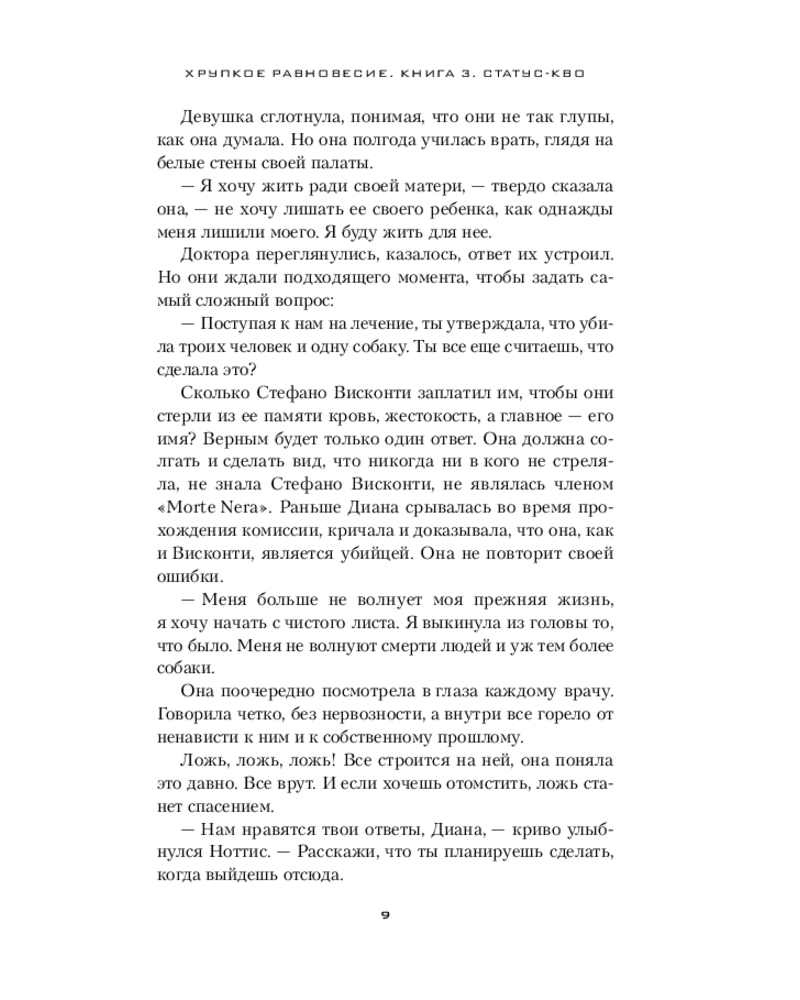 ХРУПКОЕ РАВНОВЕСИЕ. КНИГА 3. СТАТУС-КВО

Девушка сглотнула, понимая, что они не так глупы, как она думала. Но она полгода училась врать, глядя на белые стены своей палаты.

— Я хочу жить ради своей матери, — твердо сказала она, — не хочу лишать ее своего ребенка, как однажды меня лишили моего. Я буду жить для нее.

Доктора переглянулись, казалось, ответ их устроил. Но они ждали подходящего момента, чтобы задать самый сложный вопрос:

— Поступая к нам на лечение, ты утверждала, что убила троих человек и одну собаку. Ты все еще считаешь, что сделала это?

Сколько Стефано Висконти заплатил им, чтобы они стерли из ее памяти кровь, жестокость, а главное — его имя? Верным будет только один ответ. Она должна солгать и сделать вид, что никогда ни в кого не стреляла, не знала Стефано Висконти, не являлась членом «Morte Nera». Раньше Диана срывалась во время прохождения комиссии, кричала и доказывала, что она, как и Висконти, является убийцей. Она не повторит своей ошибки.

— Меня больше не волнует моя прежняя жизнь, я хочу начать с чистого листа. Я выкинула из головы то, что было. Меня не волнуют смерти людей и уж тем более собаки.

Она поочередно посмотрела в глаза каждому врачу. Говорила четко, без нервозности, а внутри все горело от ненависти к ним и к собственному прошлому.

Ложь, ложь, ложь! Все строится на ней, она поняла это давно. Все врут. И если хочешь отомстить, ложь станет спасением.

— Нам нравятся твои ответы, Диана, — криво улыбнулся Ноттис. — Расскажи, что ты планируешь сделать, когда выйдешь отсюда.

9